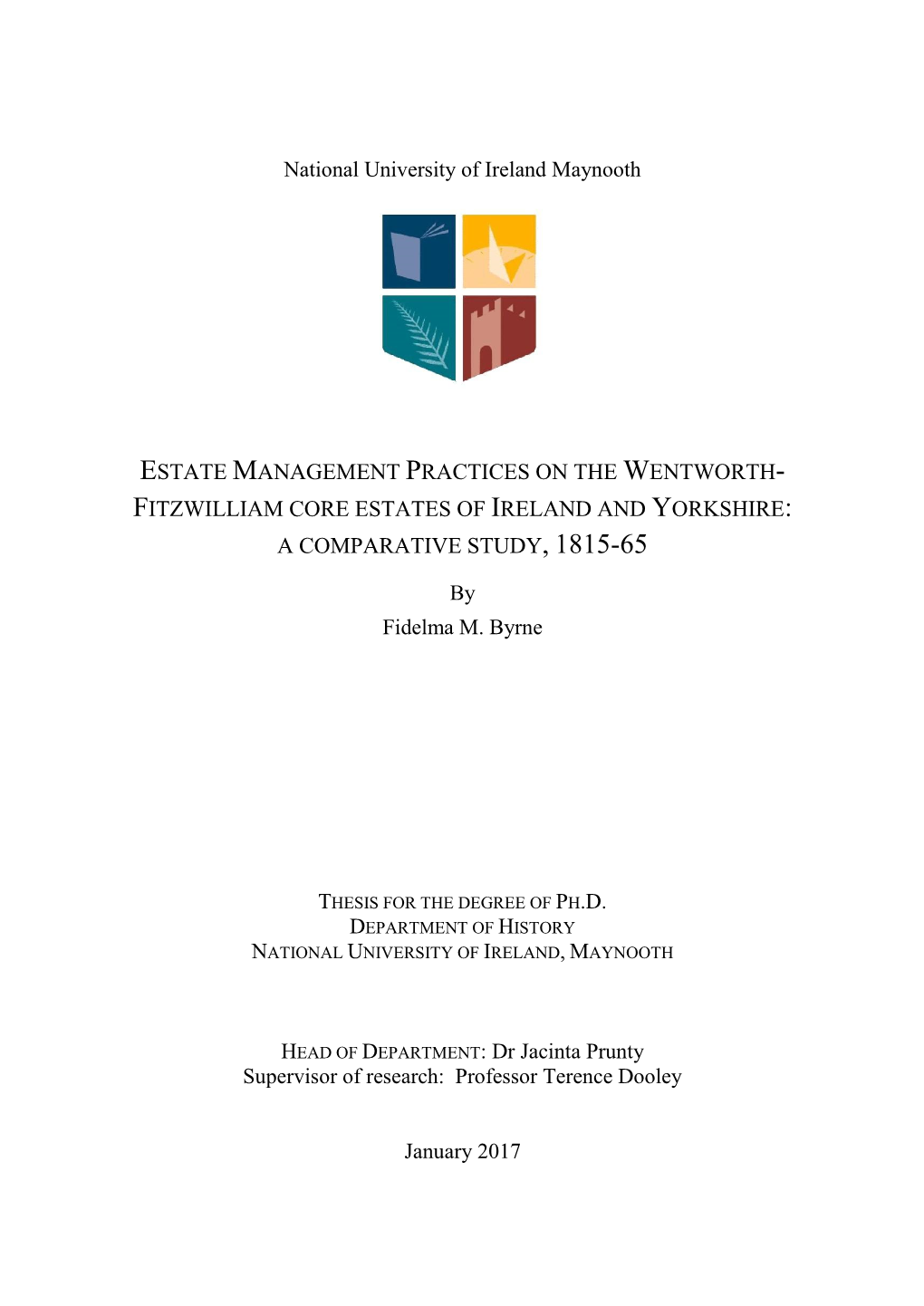 National University of Ireland Maynooth

ESTATE MANAGEMENT PRACTICES ON THE WENTWORTH-FITZWILLIAM CORE ESTATES OF IRELAND AND YORKSHIRE: A COMPARATIVE STUDY, 1815-65

By
Fidelma M. Byrne

THESIS FOR THE DEGREE OF PH.D.
DEPARTMENT OF HISTORY
NATIONAL UNIVERSITY OF IRELAND, MAYNOOTH

HEAD OF DEPARTMENT: Dr Jacinta Prunty
Supervisor of research: Professor Terence Dooley

January 2017